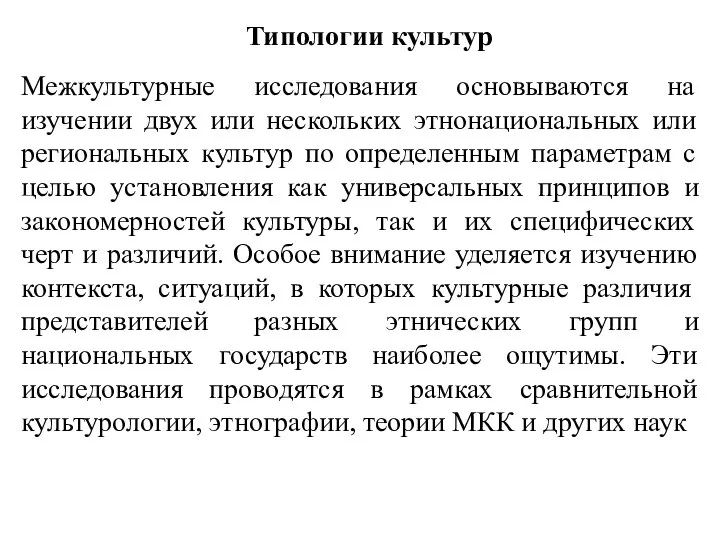 Типологии культур

Межкультурные исследования основываются на изучении двух или нескольких этнонациональных или региональных культур по определенным параметрам с целью установления как универсальных принципов и закономерностей культуры, так и их специфических черт и различий. Особое внимание уделяется изучению контекста, ситуаций, в которых культурные различия представителей разных этнических групп и национальных государств наиболее ощутимы. Эти исследования проводятся в рамках сравнительной культурологии, этнографии, теории МКК и других наук